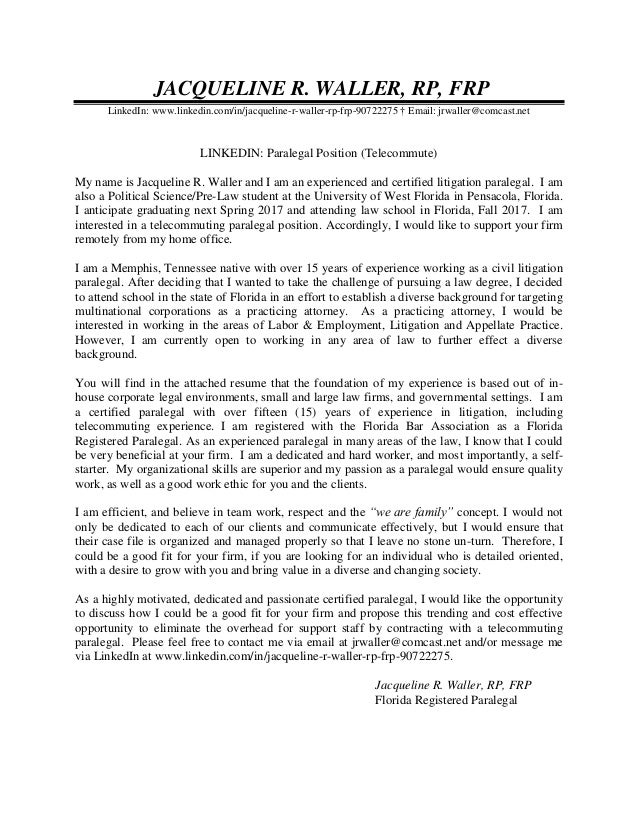 JACQUELINE R. WALLER, RP, FRP

LinkedIn: www.linkedin.com/in/jacqueline-r-waller-rp-frp-90722275 † Email: jrwaller@comcast.net

LINKEDIN: Paralegal Position (Telecommute)

My name is Jacqueline R. Waller and I am an experienced and certified litigation paralegal. I am also a Political Science/Pre-Law student at the University of West Florida in Pensacola, Florida. I anticipate graduating next Spring 2017 and attending law school in Florida, Fall 2017. I am interested in a telecommuting paralegal position. Accordingly, I would like to support your firm remotely from my home office.

I am a Memphis, Tennessee native with over 15 years of experience working as a civil litigation paralegal. After deciding that I wanted to take the challenge of pursuing a law degree, I decided to attend school in the state of Florida in an effort to establish a diverse background for targeting multinational corporations as a practicing attorney. As a practicing attorney, I would be interested in working in the areas of Labor & Employment, Litigation and Appellate Practice. However, I am currently open to working in any area of law to further effect a diverse background.

You will find in the attached resume that the foundation of my experience is based out of in-house corporate legal environments, small and large law firms, and governmental settings. I am a certified paralegal with over fifteen (15) years of experience in litigation, including telecommuting experience. I am registered with the Florida Bar Association as a Florida Registered Paralegal. As an experienced paralegal in many areas of the law, I know that I could be very beneficial at your firm. I am a dedicated and hard worker, and most importantly, a self-starter. My organizational skills are superior and my passion as a paralegal would ensure quality work, as well as a good work ethic for you and the clients.

I am efficient, and believe in team work, respect and the "we are family" concept. I would not only be dedicated to each of our clients and communicate effectively, but I would ensure that their case file is organized and managed properly so that I leave no stone un-turn. Therefore, I could be a good fit for your firm, if you are looking for an individual who is detailed oriented, with a desire to grow with you and bring value in a diverse and changing society.

As a highly motivated, dedicated and passionate certified paralegal, I would like the opportunity to discuss how I could be a good fit for your firm and propose this trending and cost effective opportunity to eliminate the overhead for support staff by contracting with a telecommuting paralegal. Please feel free to contact me via email at jrwaller@comcast.net and/or message me via LinkedIn at www.linkedin.com/in/jacqueline-r-waller-rp-frp-90722275.

Jacqueline R. Waller, RP, FRP
Florida Registered Paralegal